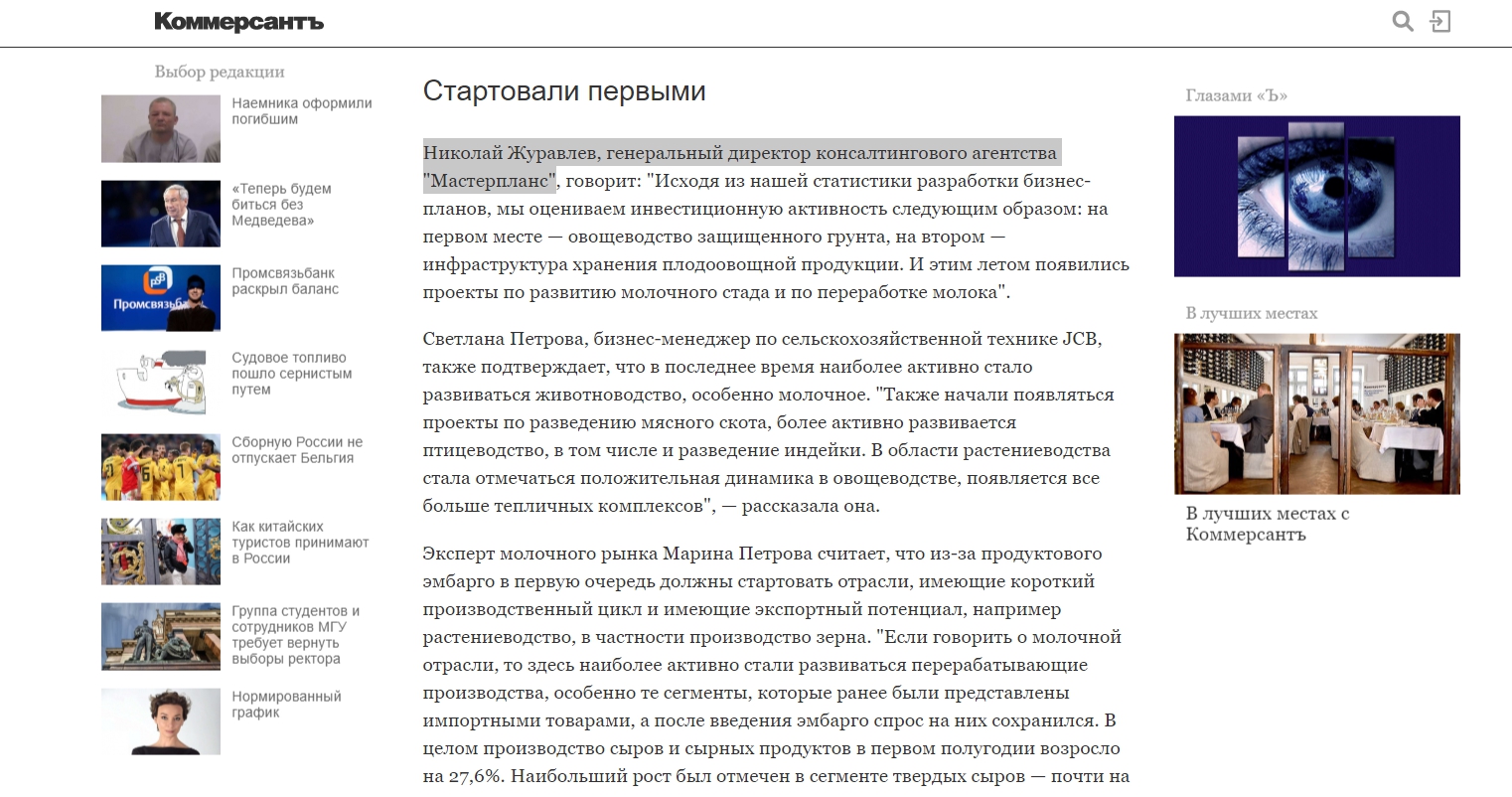 Коммерсантъ

Выбор редакции

Наемника оформили погибшим

«Теперь будем биться без Медведева»

Промсвязьбанк раскрыл баланс

Судовое топливо пошло сернистым путем

Сборную России не отпускает Бельгия

Как китайских туристов принимают в России

Группа студентов и сотрудников МГУ требует вернуть выборы ректора

Нормированный график

Стартовали первыми

Николай Журавлев, генеральный директор консалтингового агентства "Мастерпланс", говорит: "Исходя из нашей статистики разработки бизнес-планов, мы оцениваем инвестиционную активность следующим образом: на первом месте — овощеводство защищенного грунта, на втором — инфраструктура хранения плодоовощной продукции. И этим летом появились проекты по развитию молочного стада и по переработке молока".

Светлана Петрова, бизнес-менеджер по сельскохозяйственной технике JCB, также подтверждает, что в последнее время наиболее активно стало развиваться животноводство, особенно молочное. "Также начали появляться проекты по разведению мясного скота, более активно развивается птицеводство, в том числе и разведение индейки. В области растениеводства стала отмечаться положительная динамика в овощеводстве, появляется все больше тепличных комплексов", — рассказала она.

Эксперт молочного рынка Марина Петрова считает, что из-за продуктового эмбарго в первую очередь должны стартовать отрасли, имеющие короткий производственный цикл и имеющие экспортный потенциал, например растениеводство, в частности производство зерна. "Если говорить о молочной отрасли, то здесь наиболее активно стали развиваться перерабатывающие производства, особенно те сегменты, которые ранее были представлены импортными товарами, а после введения эмбарго спрос на них сохранился. В целом производство сыров и сырных продуктов в первом полугодии возросло на 27,6%. Наибольший рост был отмечен в сегменте твердых сыров — почти на

Глазами «Ъ»

В лучших местах

В лучших местах с Коммерсантъ